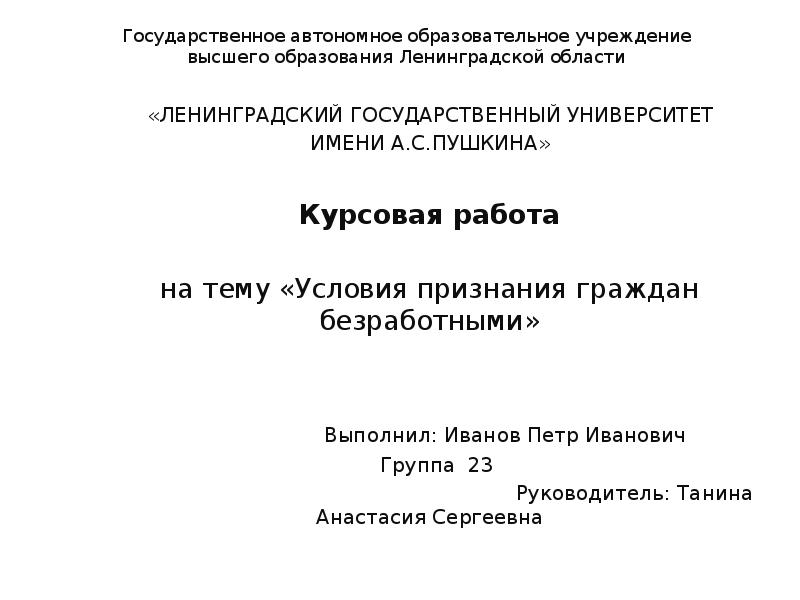 Государственное автономное образовательное учреждение высшего образования Ленинградской области

«ЛЕНИНГРАДСКИЙ ГОСУДАРСТВЕННЫЙ УНИВЕРСИТЕТ ИМЕНИ А.С.ПУШКИНА»

Курсовая работа

на тему «Условия признания граждан безработными»

Выполнил: Иванов Петр Иванович

Группа 23

Руководитель: Танина Анастасия Сергеевна